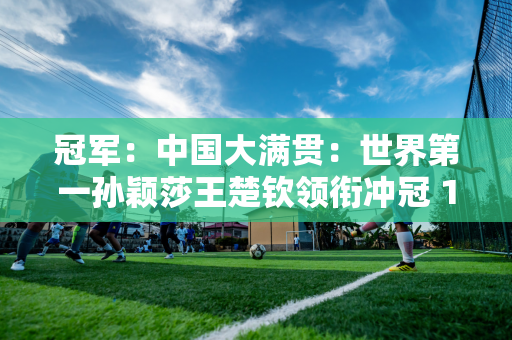 冠军：中国大满贯：世界第一孙颖莎王楚钦领衔冲冠 1